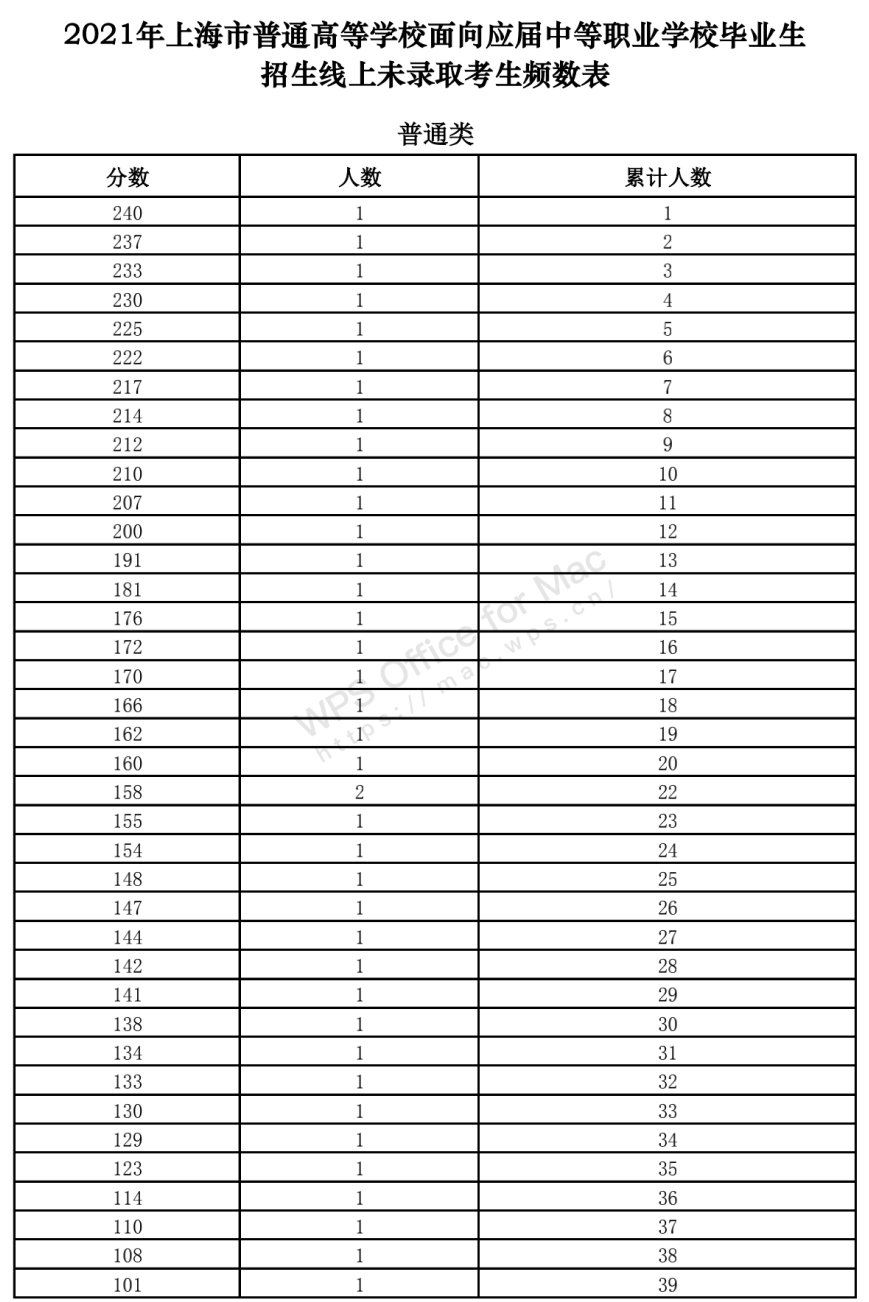 2021年上海市普通高等学校面向应届中等职业学校毕业生招生线上未录取考生频数表

普通类

| 分数 | 人数 | 累计人数 |
|---|---|---|
| 240 | 1 | 1 |
| 237 | 1 | 2 |
| 233 | 1 | 3 |
| 230 | 1 | 4 |
| 225 | 1 | 5 |
| 222 | 1 | 6 |
| 217 | 1 | 7 |
| 214 | 1 | 8 |
| 212 | 1 | 9 |
| 210 | 1 | 10 |
| 207 | 1 | 11 |
| 200 | 1 | 12 |
| 191 | 1 | 13 |
| 181 | 1 | 14 |
| 176 | 1 | 15 |
| 172 | 1 | 16 |
| 170 | 1 | 17 |
| 166 | 1 | 18 |
| 162 | 1 | 19 |
| 160 | 1 | 20 |
| 158 | 2 | 22 |
| 155 | 1 | 23 |
| 154 | 1 | 24 |
| 148 | 1 | 25 |
| 147 | 1 | 26 |
| 144 | 1 | 27 |
| 142 | 1 | 28 |
| 141 | 1 | 29 |
| 138 | 1 | 30 |
| 134 | 1 | 31 |
| 133 | 1 | 32 |
| 130 | 1 | 33 |
| 129 | 1 | 34 |
| 123 | 1 | 35 |
| 114 | 1 | 36 |
| 110 | 1 | 37 |
| 108 | 1 | 38 |
| 101 | 1 | 39 |

WPS Office for Mac
https://mac.wps.cn/